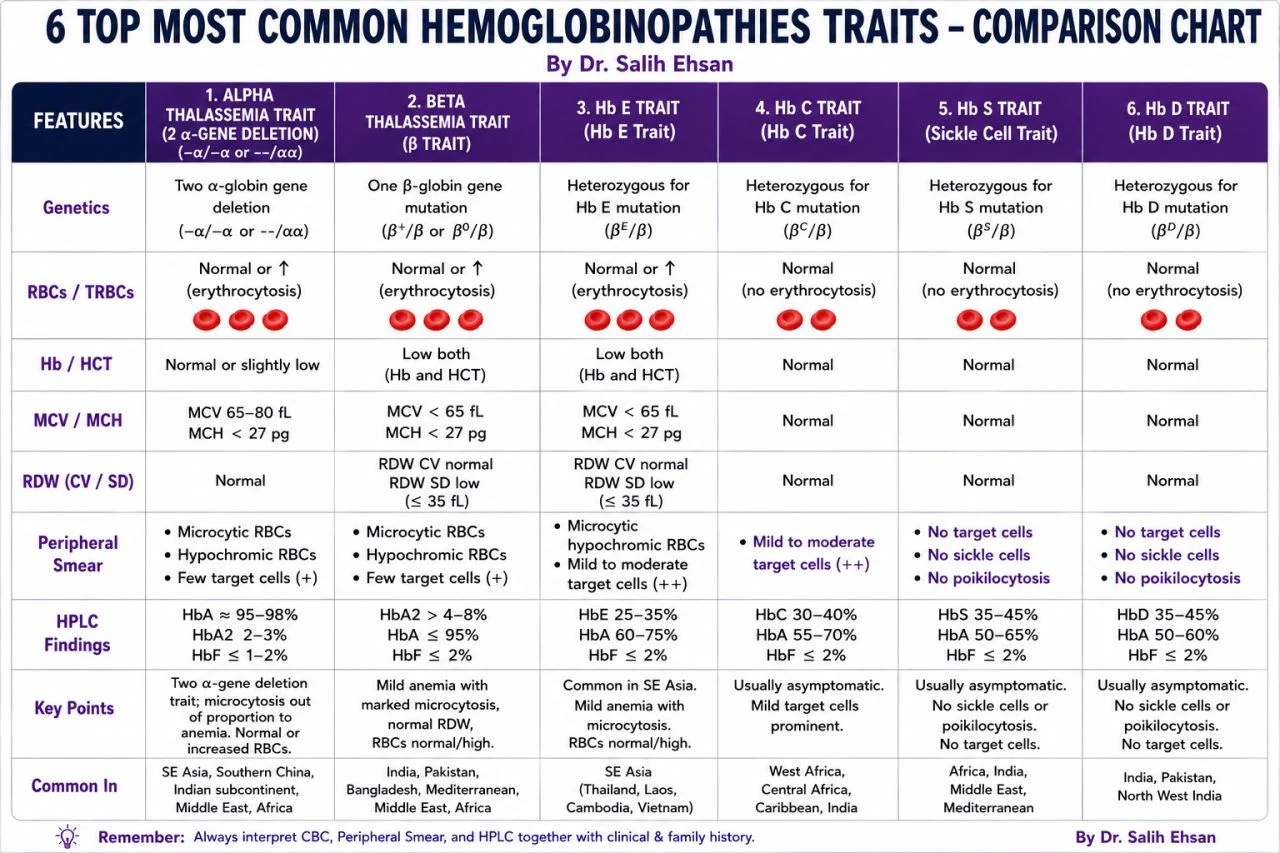 6 TOP MOST COMMON HEMOGLOBINOPATHIES TRAITS – COMPARISON CHART

By Dr. Salih Ehsan

| FEATURES | 1. ALPHA THALASSEMIA TRAIT (2 α-GENE DELETION) (−α/−α or −−/αα) | 2. BETA THALASSEMIA TRAIT (β TRAIT) | 3. Hb E TRAIT (Hb E Trait) | 4. Hb C TRAIT (Hb C Trait) | 5. Hb S TRAIT (Sickle Cell Trait) | 6. Hb D TRAIT (Hb D Trait) |
|---|---|---|---|---|---|---|
| Genetics | Two α-globin gene deletion (−α/−α or −−/αα) | One β-globin gene mutation ($\beta^+/\beta$ or $\beta^0/\beta$) | Heterozygous for Hb E mutation ($\beta^E/\beta$) | Heterozygous for Hb C mutation ($\beta^C/\beta$) | Heterozygous for Hb S mutation ($\beta^S/\beta$) | Heterozygous for Hb D mutation ($\beta^D/\beta$) |
| RBCs / TRBCs | Normal or ↑ (erythrocytosis) | Normal or ↑ (erythrocytosis) | Normal or ↑ (erythrocytosis) | Normal (no erythrocytosis) | Normal (no erythrocytosis) | Normal (no erythrocytosis) |
| Hb / HCT | Normal or slightly low | Low both (Hb and HCT) | Low both (Hb and HCT) | Normal | Normal | Normal |
| MCV / MCH | MCV 65–80 fL MCH < 27 pg | MCV < 65 fL MCH < 27 pg | MCV < 65 fL MCH < 27 pg | Normal | Normal | Normal |
| RDW (CV / SD) | Normal | RDW CV normal RDW SD low (≤ 35 fL) | RDW CV normal RDW SD low (≤ 35 fL) | Normal | Normal | Normal |
| Peripheral Smear | • Microcytic RBCs • Hypochromic RBCs • Few target cells (+) | • Microcytic RBCs • Hypochromic RBCs • Few target cells (+) | • Microcytic hypochromic RBCs • Mild to moderate target cells (++) | • Mild to moderate target cells (++) | • No target cells • No sickle cells • No poikilocytosis | • No target cells • No sickle cells • No poikilocytosis |
| HPLC Findings | HbA ≈ 95–98% HbA2 2–3% HbF ≤ 1–2% | HbA2 > 4–8% HbA ≤ 95% HbF ≤ 2% | HbE 25–35% HbA 60–75% HbF ≤ 2% | HbC 30–40% HbA 55–70% HbF ≤ 2% | HbS 35–45% HbA 50–65% HbF ≤ 2% | HbD 35–45% HbA 50–60% HbF ≤ 2% |
| Key Points | Two α-gene deletion trait; microcytosis out of proportion to anemia. Normal or increased RBCs. | Mild anemia with marked microcytosis, normal RDW, RBCs normal/high. | Common in SE Asia. Mild anemia with microcytosis. RBCs normal/high. | Usually asymptomatic. Mild target cells prominent. | Usually asymptomatic. No sickle cells or poikilocytosis. No target cells. | Usually asymptomatic. No sickle cells or poikilocytosis. No target cells. |
| Common In | SE Asia, Southern China, Indian subcontinent, Middle East, Africa | India, Pakistan, Bangladesh, Mediterranean, Middle East, Africa | SE Asia (Thailand, Laos, Cambodia, Vietnam) | West Africa, Central Africa, Caribbean, India | Africa, India, Middle East, Mediterranean | India, Pakistan, North West India |

Remember: Always interpret CBC, Peripheral Smear, and HPLC together with clinical & family history.

By Dr. Salih Ehsan